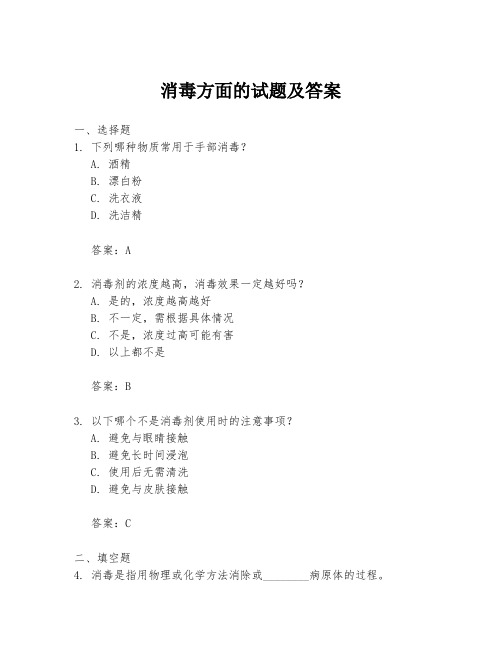 消毒方面的试题及答案

一、选择题

1. 下列哪种物质常用于手部消毒？

A. 酒精

B. 漂白粉

C. 洗衣液

D. 洗洁精

答案：A

2. 消毒剂的浓度越高，消毒效果一定越好吗？

A. 是的，浓度越高越好

B. 不一定，需根据具体情况

C. 不是，浓度过高可能有害

D. 以上都不是

答案：B

3. 以下哪个不是消毒剂使用时的注意事项？

A. 避免与眼睛接触

B. 避免长时间浸泡

C. 使用后无需清洗

D. 避免与皮肤接触

答案：C

二、填空题

4. 消毒是指用物理或化学方法消除或________病原体的过程。